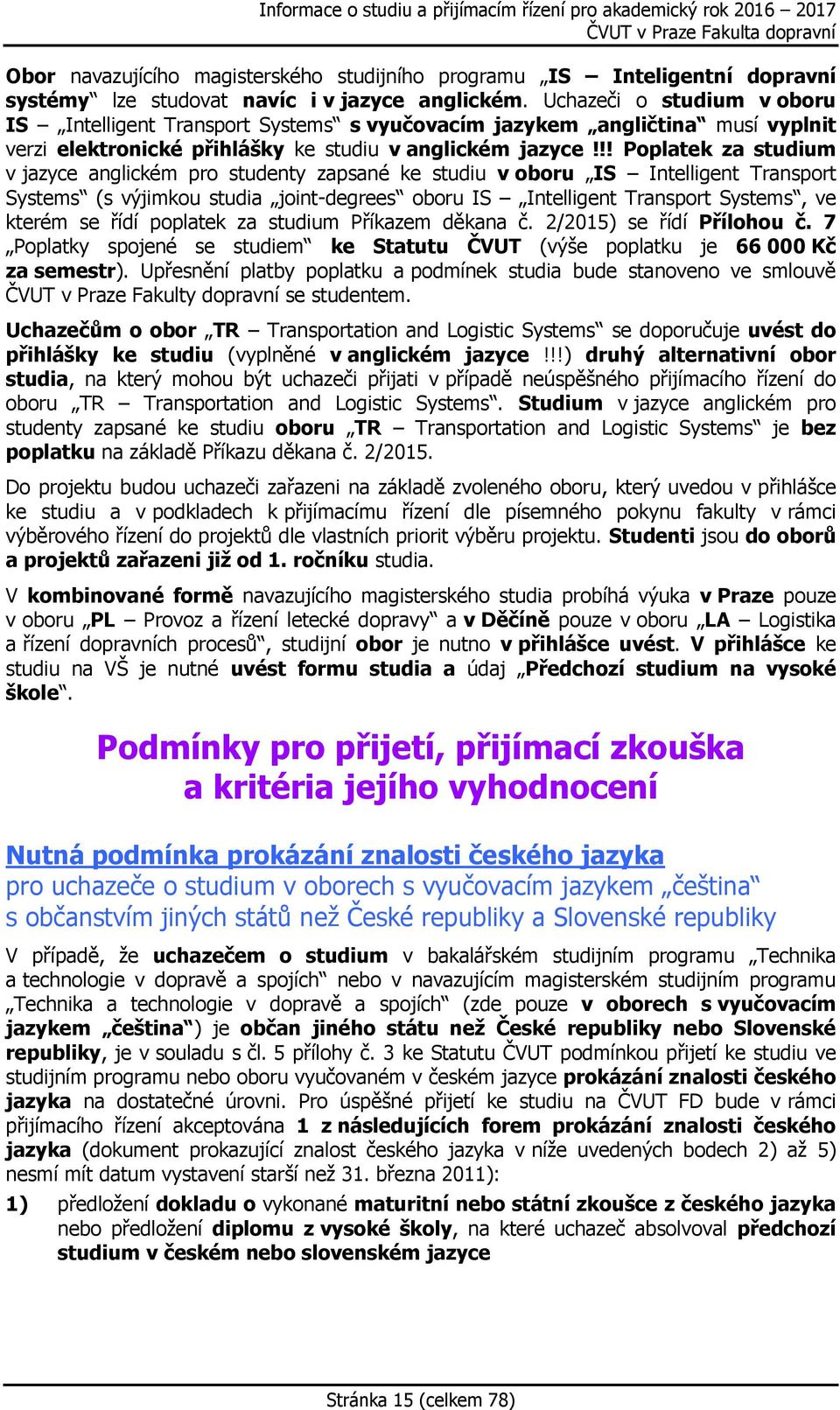 Informace o studiu a přijímacím řízení pro akademický rok 2016 – 2017
ČVUT v Praze Fakulta dopravní

Obor navazujícího magisterského studijního programu „IS – Inteligentní dopravní systémy“ lze studovat navíc i v jazyce anglickém. Uchazeči o studium v oboru IS – „Intelligent Transport Systems“ s vyučovacím jazykem „angličtina“ musí vyplnit verzi elektronické přihlášky ke studiu v anglickém jazyce !!! Poplatek za studium v jazyce anglickém pro studenty zapsané ke studiu v oboru „IS – Intelligent Transport Systems“ (s výjimkou studia „joint-degrees“ oboru IS – „Intelligent Transport Systems“, ve kterém se řídí poplatek za studium Příkazem děkana č. 2/2015) se řídí Přílohou č. 7 „Poplatky spojené se studiem“ ke Statutu ČVUT (výše poplatku je 66 000 Kč za semestr). Upřesnění platby poplatku a podmínek studia bude stanoveno ve smlouvě ČVUT v Praze Fakulty dopravní se studentem.

Uchazečům o obor „TR – Transportation and Logistic Systems“ se doporučuje uvést do přihlášky ke studiu (vyplněné v anglickém jazyce !!!) druhý alternativní obor studia, na který mohou být uchazeči přijati v případě neúspěšného přijímacího řízení do oboru „TR – Transportation and Logistic Systems“. Studium v jazyce anglickém pro studenty zapsané ke studiu oboru „TR – Transportation and Logistic Systems“ je bez poplatku na základě Příkazu děkana č. 2/2015.

Do projektu budou uchazeči zařazeni na základě zvoleného oboru, který uvedou v přihlášce ke studiu a v podkladech k přijímacímu řízení dle písemného pokynu fakulty v rámci výběrového řízení do projektů dle vlastních priorit výběru projektu. Studenti jsou do oborů a projektů zařazeni již od 1. ročníku studia.

V kombinované formě navazujícího magisterského studia probíhá výuka v Praze pouze v oboru „PL – Provoz a řízení letecké dopravy“ a v Děčíně pouze v oboru „LA – Logistika a řízení dopravních procesů“, studijní obor je nutno v přihlášce uvést. V přihlášce ke studiu na VŠ je nutné uvést formu studia a údaj „Předchozí studium na vysoké škole“.

Podmínky pro přijetí, přijímací zkouška a kritéria jejího vyhodnocení

Nutná podmínka prokázání znalosti českého jazyka
pro uchazeče o studium v oborech s vyučovacím jazykem „čeština“ s občanstvím jiných států než České republiky a Slovenské republiky

V případě, že uchazečem o studium v bakalářském studijním programu „Technika a technologie v dopravě a spojích“ nebo v navazujícím magisterském studijním programu „Technika a technologie v dopravě a spojích“ (zde pouze v oborech s vyučovacím jazykem „čeština“) je občan jiného státu než České republiky nebo Slovenské republiky, je v souladu s čl. 5 přílohy č. 3 ke Statutu ČVUT podmínkou přijetí ke studiu ve studijním programu nebo oboru vyučovaném v českém jazyce prokázání znalosti českého jazyka na dostatečné úrovni. Pro úspěšné přijetí ke studiu na ČVUT FD bude v rámci přijímacího řízení akceptována 1 z následujících forem prokázání znalosti českého jazyka (dokument prokazující znalost českého jazyka v níže uvedených bodech 2) až 5) nesmí mít datum vystavení starší než 31. března 2011):

1) předložení dokladu o vykonané maturitní nebo státní zkoušce z českého jazyka nebo předložení diplomu z vysoké školy, na které uchazeč absolvoval předchozí studium v českém nebo slovenském jazyce

Stránka 15 (celkem 78)